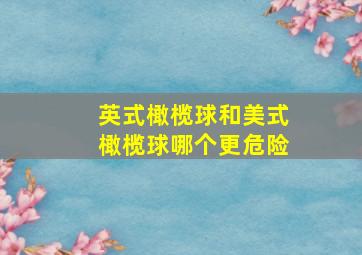 英式橄榄球和美式橄榄球哪个更危险